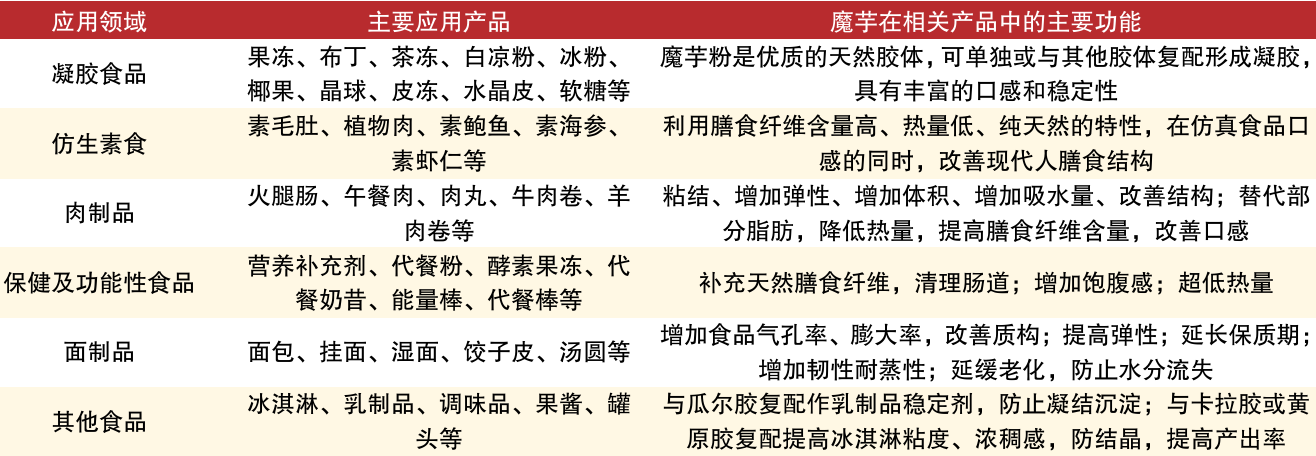 | 应用领域 | 主要应用产品 | 魔芋在相关产品中的主要功能 |
|---|---|---|
| 凝胶食品 | 果冻、布丁、茶冻、白凉粉、冰粉、椰果、晶球、皮冻、水晶皮、软糖等 | 魔芋粉是优质的天然胶体，可单独或与其他胶体复配形成凝胶，具有丰富的口感和稳定性 |
| 仿生素食 | 素毛肚、植物肉、素鲍鱼、素海参、素虾仁等 | 利用膳食纤维含量高、热量低、纯天然的特性，在仿真食品口感的同时，改善现代人膳食结构 |
| 肉制品 | 火腿肠、午餐肉、肉丸、牛肉卷、羊肉卷等 | 粘结、增加弹性、增加体积、增加吸水量、改善结构；替代部分脂肪，降低热量，提高膳食纤维含量，改善口感 |
| 保健及功能性食品 | 营养补充剂、代餐粉、酵素果冻、代餐奶昔、能量棒、代餐棒等 | 补充天然膳食纤维，清理肠道；增加饱腹感；超低热量 |
| 面制品 | 面包、挂面、湿面、饺子皮、汤圆等 | 增加食品气孔率、膨大率，改善质构；提高弹性；延长保质期；增加韧性耐蒸性；延缓老化，防止水分流失 |
| 其他食品 | 冰淇淋、乳制品、调味品、果酱、罐头等 | 与瓜尔胶复配作乳制品稳定剂，防止凝结沉淀；与卡拉胶或黄原胶复配提高冰淇淋粘度、浓稠感，防结晶，提高产出率 |